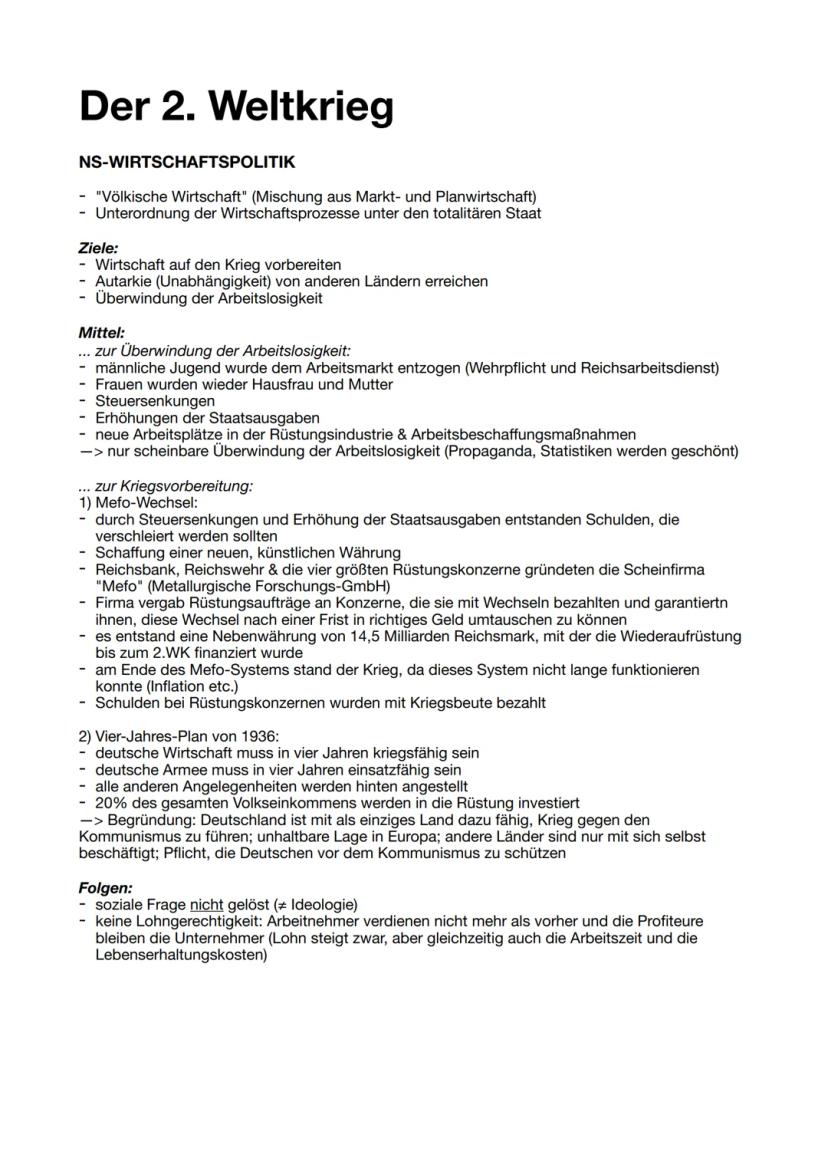 Der 2. Weltkrieg

NS-WIRTSCHAFTSPOLITIK

- "Völkische Wirtschaft" (Mischung aus Markt- und Planwirtschaft)
- Unterordnung der Wirtschaftsprozesse unter den totalitären Staat

Ziele:
- Wirtschaft auf den Krieg vorbereiten
- Autarkie (Unabhängigkeit) von anderen Ländern erreichen
- Überwindung der Arbeitslosigkeit

Mittel:
... zur Überwindung der Arbeitslosigkeit:
- männliche Jugend wurde dem Arbeitsmarkt entzogen (Wehrpflicht und Reichsarbeitsdienst)
- Frauen wurden wieder Hausfrau und Mutter
- Steuersenkungen
- Erhöhungen der Staatsausgaben
- neue Arbeitsplätze in der Rüstungsindustrie & Arbeitsbeschaffungsmaßnahmen
—> nur scheinbare Überwindung der Arbeitslosigkeit (Propaganda, Statistiken werden geschönt)

... zur Kriegsvorbereitung:
1) Mefo-Wechsel:
- durch Steuersenkungen und Erhöhung der Staatsausgaben entstanden Schulden, die verschleiert werden sollten
- Schaffung einer neuen, künstlichen Währung
- Reichsbank, Reichswehr & die vier größten Rüstungskonzerne gründeten die Scheinfirma "Mefo" (Metallurgische Forschungs-GmbH)
- Firma vergab Rüstungsaufträge an Konzerne, die sie mit Wechseln bezahlten und garantiertn ihnen, diese Wechsel nach einer Frist in richtiges Geld umtauschen zu können
- es entstand eine Nebenwährung von 14,5 Milliarden Reichsmark, mit der die Wiederaufrüstung bis zum 2.WK finanziert wurde
- am Ende des Mefo-Systems stand der Krieg, da dieses System nicht lange funktionieren konnte (Inflation etc.)
- Schulden bei Rüstungskonzernen wurden mit Kriegsbeute bezahlt

2) Vier-Jahres-Plan von 1936:
- deutsche Wirtschaft muss in vier Jahren kriegsfähig sein
- deutsche Armee muss in vier Jahren einsatzfähig sein
- alle anderen Angelegenheiten werden hinten angestellt
- 20% des gesamten Volkseinkommens werden in die Rüstung investiert
—> Begründung: Deutschland ist mit als einziges Land dazu fähig, Krieg gegen den Kommunismus zu führen; unhaltbare Lage in Europa; andere Länder sind nur mit sich selbst beschäftigt; Pflicht, die Deutschen vor dem Kommunismus zu schützen

Folgen:
- soziale Frage nicht gelöst (≠ Ideologie)
- keine Lohngerechtigkeit: Arbeitnehmer verdienen nicht mehr als vorher und die Profiteure bleiben die Unternehmer (Lohn steigt zwar, aber gleichzeitig auch die Arbeitszeit und die Lebenserhaltungskosten)